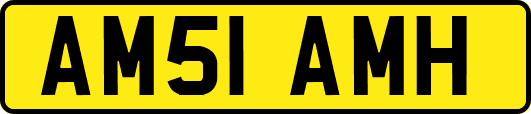 AM51 AMH